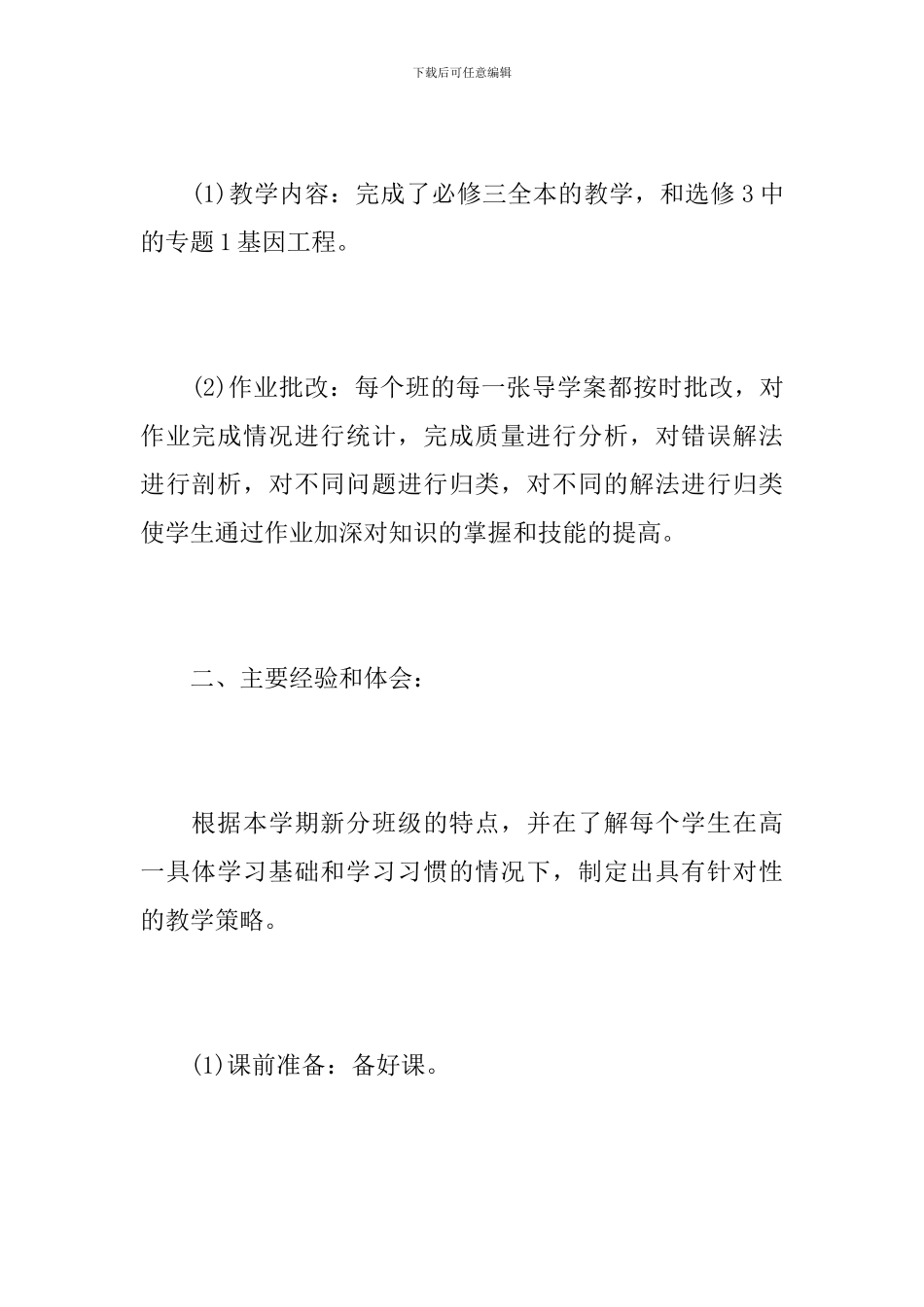 下载后可任意编辑

(1)教学内容：完成了必修三全本的教学，和选修3中的专题1基因工程。

(2)作业批改：每个班的每一张导学案都按时批改，对作业完成情况进行统计，完成质量进行分析，对错误解法进行剖析，对不同问题进行归类，对不同的解法进行归类使学生通过作业加深对知识的掌握和技能的提高。

二、主要经验和体会：

根据本学期新分班级的特点，并在了解每个学生在高一具体学习基础和学习习惯的情况下，制定出具有针对性的教学策略。

(1)课前准备：备好课。